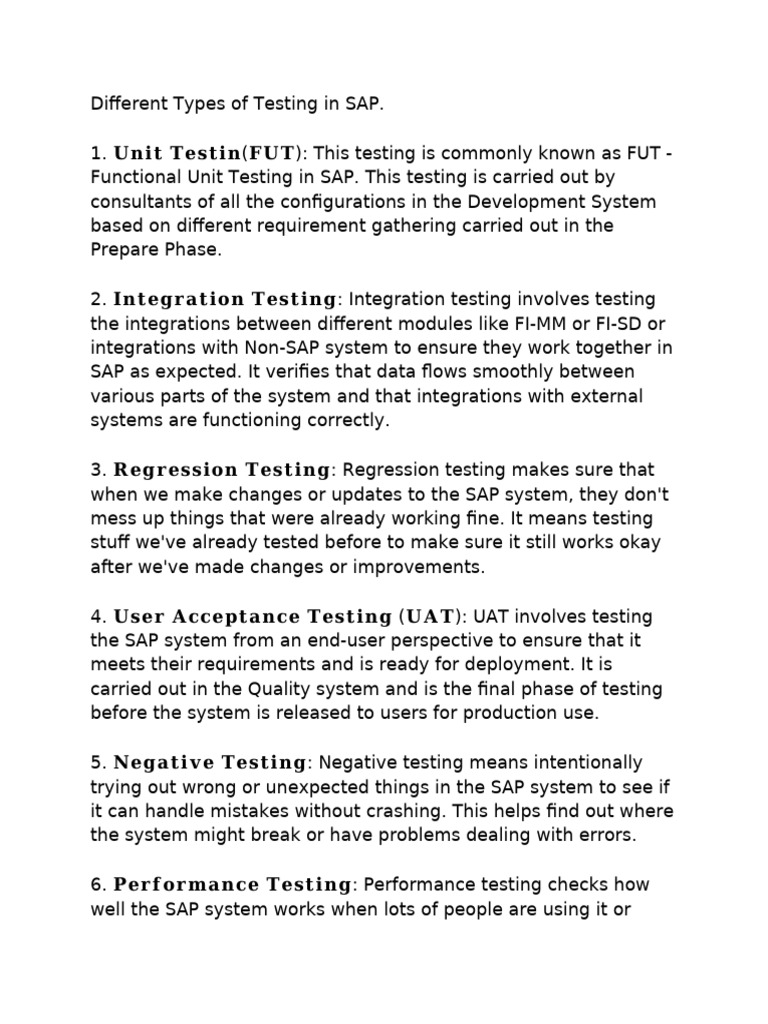 Different Types of Testing in SAP.

1. Unit Testin(FUT): This testing is commonly known as FUT - Functional Unit Testing in SAP. This testing is carried out by consultants of all the configurations in the Development System based on different requirement gathering carried out in the Prepare Phase.

2. Integration Testing: Integration testing involves testing the integrations between different modules like FI-MM or FI-SD or integrations with Non-SAP system to ensure they work together in SAP as expected. It verifies that data flows smoothly between various parts of the system and that integrations with external systems are functioning correctly.

3. Regression Testing: Regression testing makes sure that when we make changes or updates to the SAP system, they don't mess up things that were already working fine. It means testing stuff we've already tested before to make sure it still works okay after we've made changes or improvements.

4. User Acceptance Testing (UAT): UAT involves testing the SAP system from an end-user perspective to ensure that it meets their requirements and is ready for deployment. It is carried out in the Quality system and is the final phase of testing before the system is released to users for production use.

5. Negative Testing: Negative testing means intentionally trying out wrong or unexpected things in the SAP system to see if it can handle mistakes without crashing. This helps find out where the system might break or have problems dealing with errors.

6. Performance Testing: Performance testing checks how well the SAP system works when lots of people are using it or